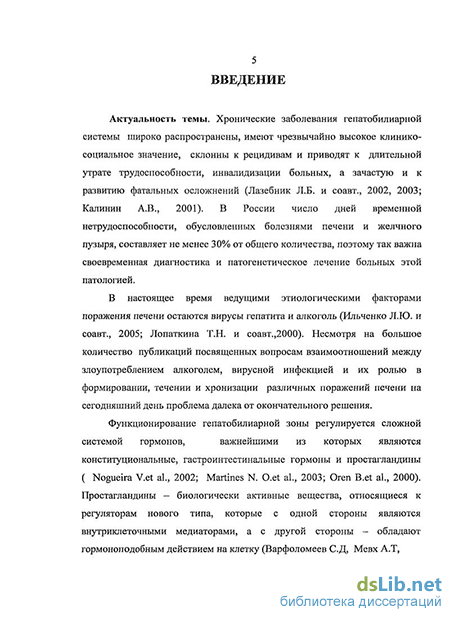 5

ВВЕДЕНИЕ

Актуальность темы. Хронические заболевания гепатобилиарной системы широко распространены, имеют чрезвычайно высокое клинико-социальное значение, склонны к рецидивам и приводят к длительной утрате трудоспособности, инвалидизации больных, а зачастую и к развитию фатальных осложнений (Лазебник Л.Б. и соавт., 2002, 2003; Калинин А.В., 2001). В России число дней временной нетрудоспособности, обусловленных болезнями печени и желчного пузыря, составляет не менее 30% от общего количества, поэтому так важна своевременная диагностика и патогенетическое лечение больных этой патологией.

В настоящее время ведущими этиологическими факторами поражения печени остаются вирусы гепатита и алкоголь (Ильченко Л.Ю. и соавт., 2005; Лопаткина Т.Н. и соавт.,2000). Несмотря на большое количество публикаций посвященных вопросам взаимоотношений между злоупотреблением алкоголем, вирусной инфекцией и их ролью в формировании, течении и хронизации различных поражений печени на сегодняшний день проблема далека от окончательного решения.

Функционирование гепатобилиарной зоны регулируется сложной системой гормонов, важнейшими из которых являются конституциональные, гастроинтестинальные гормоны и простагландины ( Nogueira V.et al., 2002; Martines N. O.et al., 2003; Oren B.et al., 2000). Простагландины – биологически активные вещества, относящиеся к регуляторам нового типа, которые с одной стороны являются внутриклеточными медиаторами, а с другой стороны – обладают гормоноподобным действием на клетку (Варфоломеев С.Д, Мевх А.Т,

dsLib.net
библиотека диссертаций